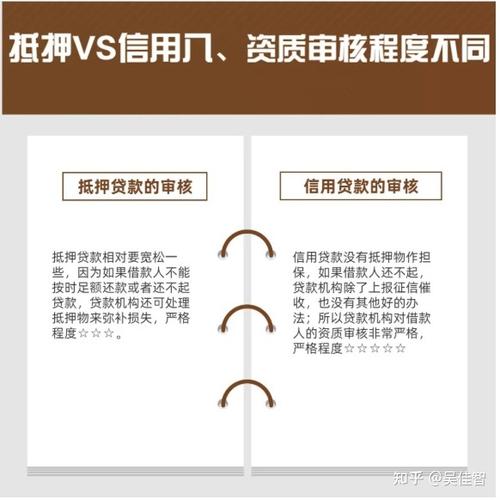 抵押VS信用八、资质审核程度不同

抵押贷款的审核

抵押贷款相对要宽松一些，因为如果借款人不能按时足额还款或者还不起贷款，贷款机构还可处理抵押物来弥补损失，严格程度☆☆☆。

信用贷款的审核

信用贷款没有抵押物作担保，如果借款人还不起，贷款机构除了上报征信催收，也没有其他好的办法；所以贷款机构对借款人的资质审核非常严格，严格程度☆☆☆☆☆

知乎 @吴佳智